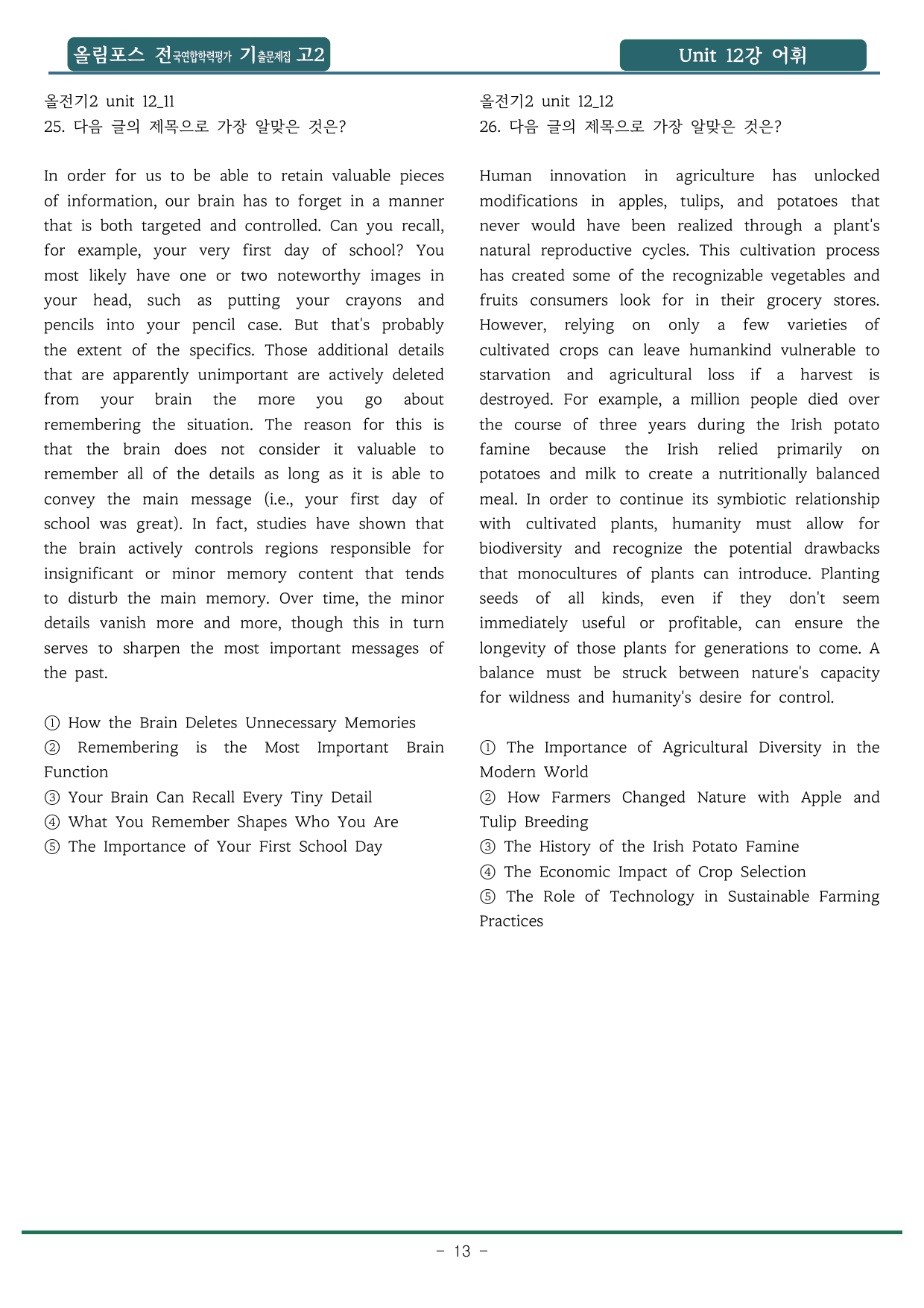 올림포스 전국연합학력평가 기출문제집 고2

Unit 12강 어휘

올전기2 unit 12_11
25. 다음 글의 제목으로 가장 알맞은 것은?

In order for us to be able to retain valuable pieces of information, our brain has to forget in a manner that is both targeted and controlled. Can you recall, for example, your very first day of school? You most likely have one or two noteworthy images in your head, such as putting your crayons and pencils into your pencil case. But that's probably the extent of the specifics. Those additional details that are apparently unimportant are actively deleted from your brain the more you go about remembering the situation. The reason for this is that the brain does not consider it valuable to remember all of the details as long as it is able to convey the main message (i.e., your first day of school was great). In fact, studies have shown that the brain actively controls regions responsible for insignificant or minor memory content that tends to disturb the main memory. Over time, the minor details vanish more and more, though this in turn serves to sharpen the most important messages of the past.

① How the Brain Deletes Unnecessary Memories
② Remembering is the Most Important Brain Function
③ Your Brain Can Recall Every Tiny Detail
④ What You Remember Shapes Who You Are
⑤ The Importance of Your First School Day

올전기2 unit 12_12
26. 다음 글의 제목으로 가장 알맞은 것은?

Human innovation in agriculture has unlocked modifications in apples, tulips, and potatoes that never would have been realized through a plant's natural reproductive cycles. This cultivation process has created some of the recognizable vegetables and fruits consumers look for in their grocery stores. However, relying on only a few varieties of cultivated crops can leave humankind vulnerable to starvation and agricultural loss if a harvest is destroyed. For example, a million people died over the course of three years during the Irish potato famine because the Irish relied primarily on potatoes and milk to create a nutritionally balanced meal. In order to continue its symbiotic relationship with cultivated plants, humanity must allow for biodiversity and recognize the potential drawbacks that monocultures of plants can introduce. Planting seeds of all kinds, even if they don't seem immediately useful or profitable, can ensure the longevity of those plants for generations to come. A balance must be struck between nature's capacity for wildness and humanity's desire for control.

① The Importance of Agricultural Diversity in the Modern World
② How Farmers Changed Nature with Apple and Tulip Breeding
③ The History of the Irish Potato Famine
④ The Economic Impact of Crop Selection
⑤ The Role of Technology in Sustainable Farming Practices

- 13 -